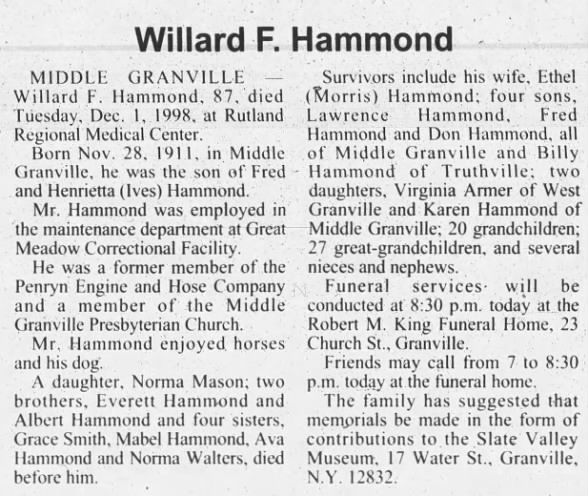 Willard F. Hammond

MIDDLE GRANVILLE — Willard F. Hammond, 87, died Tuesday, Dec. 1, 1998, at Rutland Regional Medical Center.

Born Nov. 28, 1911, in Middle Granville, he was the son of Fred and Henrietta (Ives) Hammond.

Mr. Hammond was employed in the maintenance department at Great Meadow Correctional Facility.

He was a former member of the Penryn Engine and Hose Company and a member of the Middle Granville Presbyterian Church.

Mr. Hammond enjoyed horses and his dog.

A daughter, Norma Mason; two brothers, Everett Hammond and Albert Hammond and four sisters, Grace Smith, Mabel Hammond, Ava Hammond and Norma Walters, died before him.

Survivors include his wife, Ethel (Morris) Hammond; four sons, Lawrence Hammond, Fred Hammond and Don Hammond, all of Middle Granville and Billy Hammond of Truthville; two daughters, Virginia Armer of West Granville and Karen Hammond of Middle Granville; 20 grandchildren; 27 great-grandchildren, and several nieces and nephews.

Funeral services will be conducted at 8:30 p.m. today at the Robert M. King Funeral Home, 23 Church St., Granville.

Friends may call from 7 to 8:30 p.m. today at the funeral home.

The family has suggested that memorials be made in the form of contributions to the Slate Valley Museum, 17 Water St., Granville, N.Y. 12832.